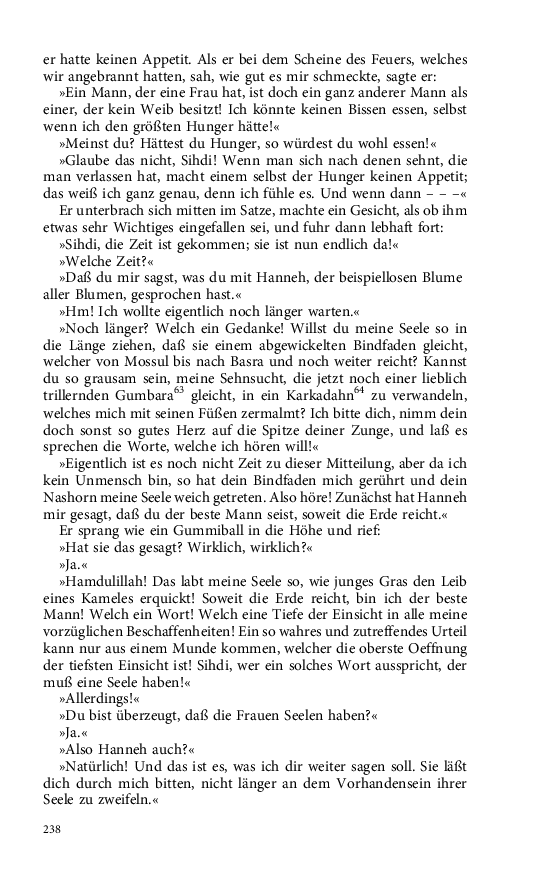 er hatte keinen Appetit. Als er bei dem Scheine des Feuers, welches wir angebrannt hatten, sah, wie gut es mir schmeckte, sagte er:

»Ein Mann, der eine Frau hat, ist doch ein ganz anderer Mann als einer, der kein Weib besitzt! Ich könnte keinen Bissen essen, selbst wenn ich den größten Hunger hätte!«

»Meinst du? Hättest du Hunger, so würdest du wohl essen!«

»Glaube das nicht, Sihdi! Wenn man sich nach denen sehnt, die man verlassen hat, macht einem selbst der Hunger keinen Appetit; das weiß ich ganz genau, denn ich fühle es. Und wenn dann – – –«

Er unterbrach sich mitten im Satze, machte ein Gesicht, als ob ihm etwas sehr Wichtiges eingefallen sei, und fuhr dann lebhaft fort:

»Sihdi, die Zeit ist gekommen; sie ist nun endlich da!«

»Welche Zeit?«

»Daß du mir sagst, was du mit Hanneh, der beispiellosen Blume aller Blumen, gesprochen hast.«

»Hm! Ich wollte eigentlich noch länger warten.«

»Noch länger? Welch ein Gedanke! Willst du meine Seele so in die Länge ziehen, daß sie einem abgewickelten Bindfaden gleicht, welcher von Mossul bis nach Basra und noch weiter reicht? Kannst du so grausam sein, meine Sehnsucht, die jetzt noch einer lieblich trillernden Gumbara$^{63}$ gleicht, in ein Karkadahn$^{64}$ zu verwandeln, welches mich mit seinen Füßen zermalmt? Ich bitte dich, nimm dein doch sonst so gutes Herz auf die Spitze deiner Zunge, und laß es sprechen die Worte, welche ich hören will!«

»Eigentlich ist es noch nicht Zeit zu dieser Mitteilung, aber da ich kein Unmensch bin, so hat dein Bindfaden mich gerührt und dein Nashorn meine Seele weich getreten. Also höre! Zunächst hat Hanneh mir gesagt, daß du der beste Mann seist, soweit die Erde reicht.«

Er sprang wie ein Gummiball in die Höhe und rief:

»Hat sie das gesagt? Wirklich, wirklich?«

»Ja.«

»Hamdulillah! Das labt meine Seele so, wie junges Gras den Leib eines Kameles erquickt! Soweit die Erde reicht, bin ich der beste Mann! Welch ein Wort! Welch eine Tiefe der Einsicht in alle meine vorzüglichen Beschaffenheiten! Ein so wahres und zutreffendes Urteil kann nur aus einem Munde kommen, welcher die oberste Oeffnung der tiefsten Einsicht ist! Sihdi, wer ein solches Wort ausspricht, der muß eine Seele haben!«

»Allerdings!«

»Du bist überzeugt, daß die Frauen Seelen haben?«

»Ja.«

»Also Hanneh auch?«

»Natürlich! Und das ist es, was ich dir weiter sagen soll. Sie läßt dich durch mich bitten, nicht länger an dem Vorhandensein ihrer Seele zu zweifeln.«

238